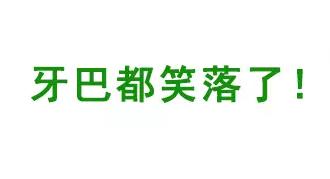 牙巴都笑落了！